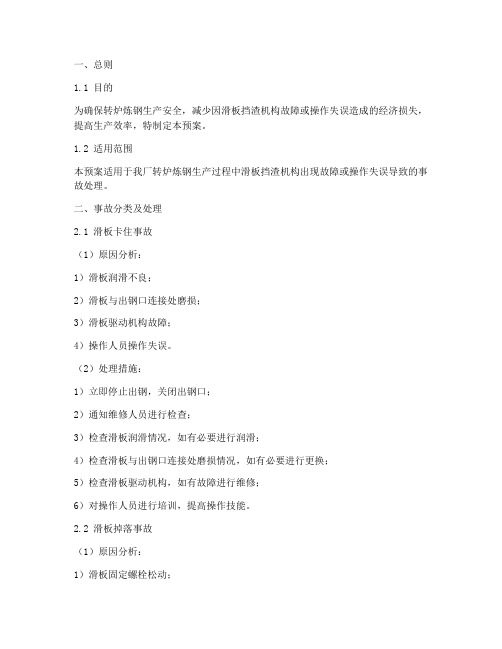 一、总则

1.1 目的

为确保转炉炼钢生产安全，减少因滑板挡渣机构故障或操作失误造成的经济损失，提高生产效率，特制定本预案。

1.2 适用范围

本预案适用于我厂转炉炼钢生产过程中滑板挡渣机构出现故障或操作失误导致的事故处理。

二、事故分类及处理

2.1 滑板卡住事故

（1）原因分析：

1）滑板润滑不良；

2）滑板与出钢口连接处磨损；

3）滑板驱动机构故障；

4）操作人员操作失误。

（2）处理措施：

1）立即停止出钢，关闭出钢口；

2）通知维修人员进行检查；

3）检查滑板润滑情况，如有必要进行润滑；

4）检查滑板与出钢口连接处磨损情况，如有必要进行更换；

5）检查滑板驱动机构，如有故障进行维修；

6）对操作人员进行培训，提高操作技能。

2.2 滑板掉落事故

（1）原因分析：

1）滑板固定螺栓松动；